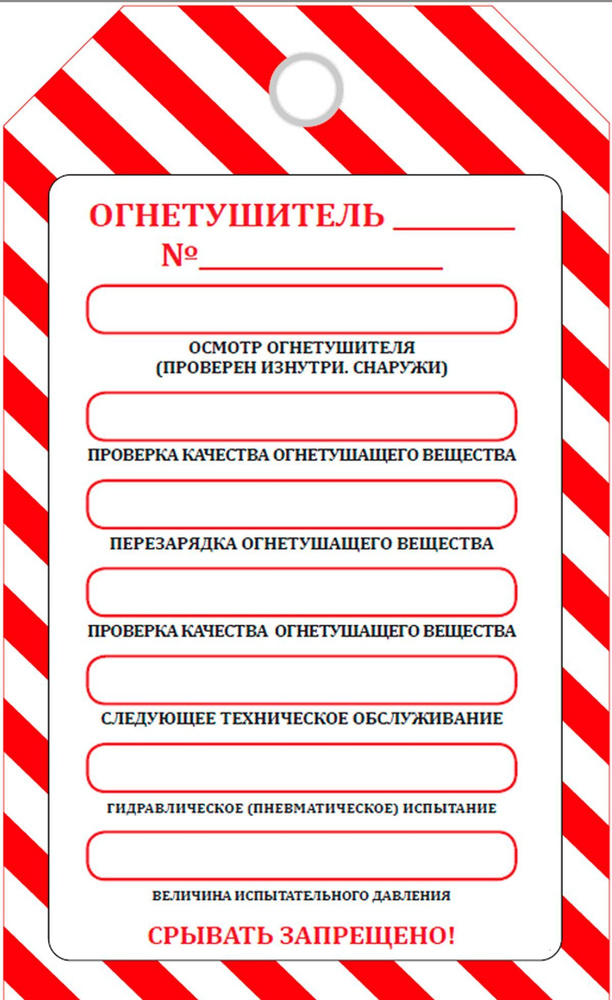 ОГНЕТУШИТЕЛЬ ________
№________________

ОСМОТР ОГНЕТУШИТЕЛЯ
(ПРОВЕРЕН ИЗНУТРИ. СНАРУЖИ)

ПРОВЕРКА КАЧЕСТВА ОГНЕТУШАЩЕГО ВЕЩЕСТВА

ПЕРЕЗАРЯДКА ОГНЕТУШАЩЕГО ВЕЩЕСТВА

ПРОВЕРКА КАЧЕСТВА ОГНЕТУШАЩЕГО ВЕЩЕСТВА

СЛЕДУЮЩЕЕ ТЕХНИЧЕСКОЕ ОБСЛУЖИВАНИЕ

ГИДРАВЛИЧЕСКОЕ (ПНЕВМАТИЧЕСКОЕ) ИСПЫТАНИЕ

ВЕЛИЧИНА ИСПЫТАТЕЛЬНОГО ДАВЛЕНИЯ

СРЫВАТЬ ЗАПРЕЩЕНО!